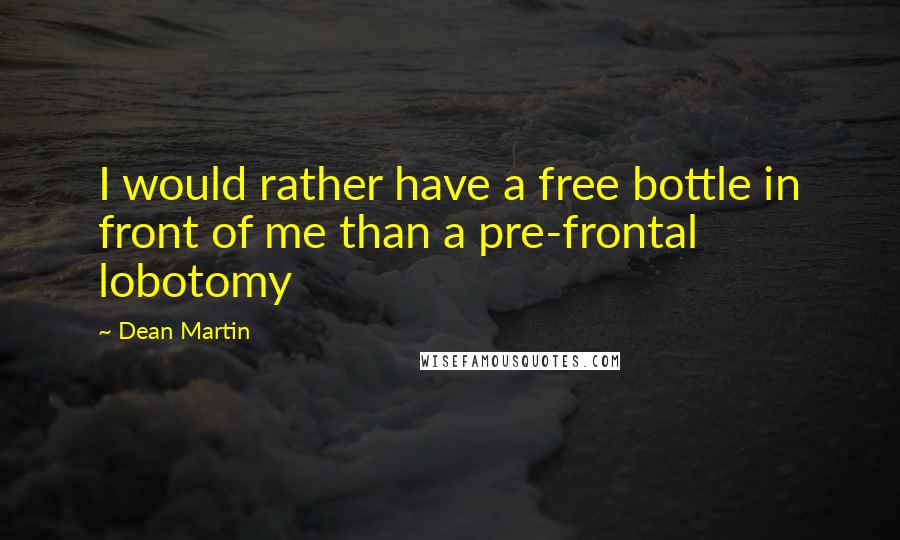 I would rather have a free bottle in front of me than a pre-frontal lobotomy

~ Dean Martin

WISEFAMOUSQUOTES.COM